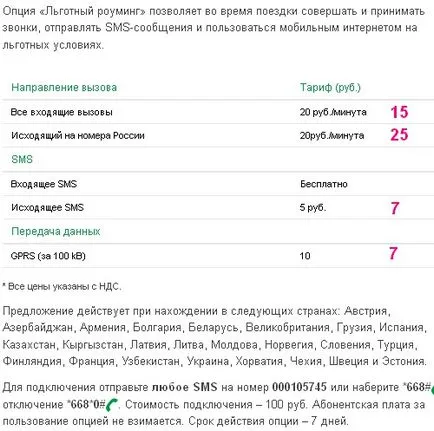 Опция «Льготный роуминг» позволяет во время поездки совершать и принимать звонки, отправлять SMS-сообщения и пользоваться мобильным интернетом на льготных условиях.

| Направление вызова | Тариф (руб.) | |
|---|---|---|
| Все входящие вызовы | 20 руб./минута | 15 |
| Исходящий на номера России | 20руб./минута | 25 |
| SMS | | |
| Входящее SMS | Бесплатно | |
| Исходящее SMS | 5 руб. | 7 |
| Передача данных | | |
| GPRS (за 100 kB) | 10 | 7 |

* Все цены указаны с НДС.

Предложение действует при нахождении в следующих странах: Австрия, Азербайджан, Армения, Болгария, Беларусь, Великобритания, Грузия, Испания, Казахстан, Кыргызстан, Латвия, Литва, Молдова, Норвегия, Словения, Турция, Финляндия, Франция, Узбекистан, Украина, Хорватия, Чехия, Швеция и Эстония.

Для подключения отправьте любое SMS на номер 000105745 или наберите *668# отключение *668*0#. Стоимость подключения – 100 руб. Абонентская плата за пользование опцией не взимается. Срок действия опции – 7 дней.